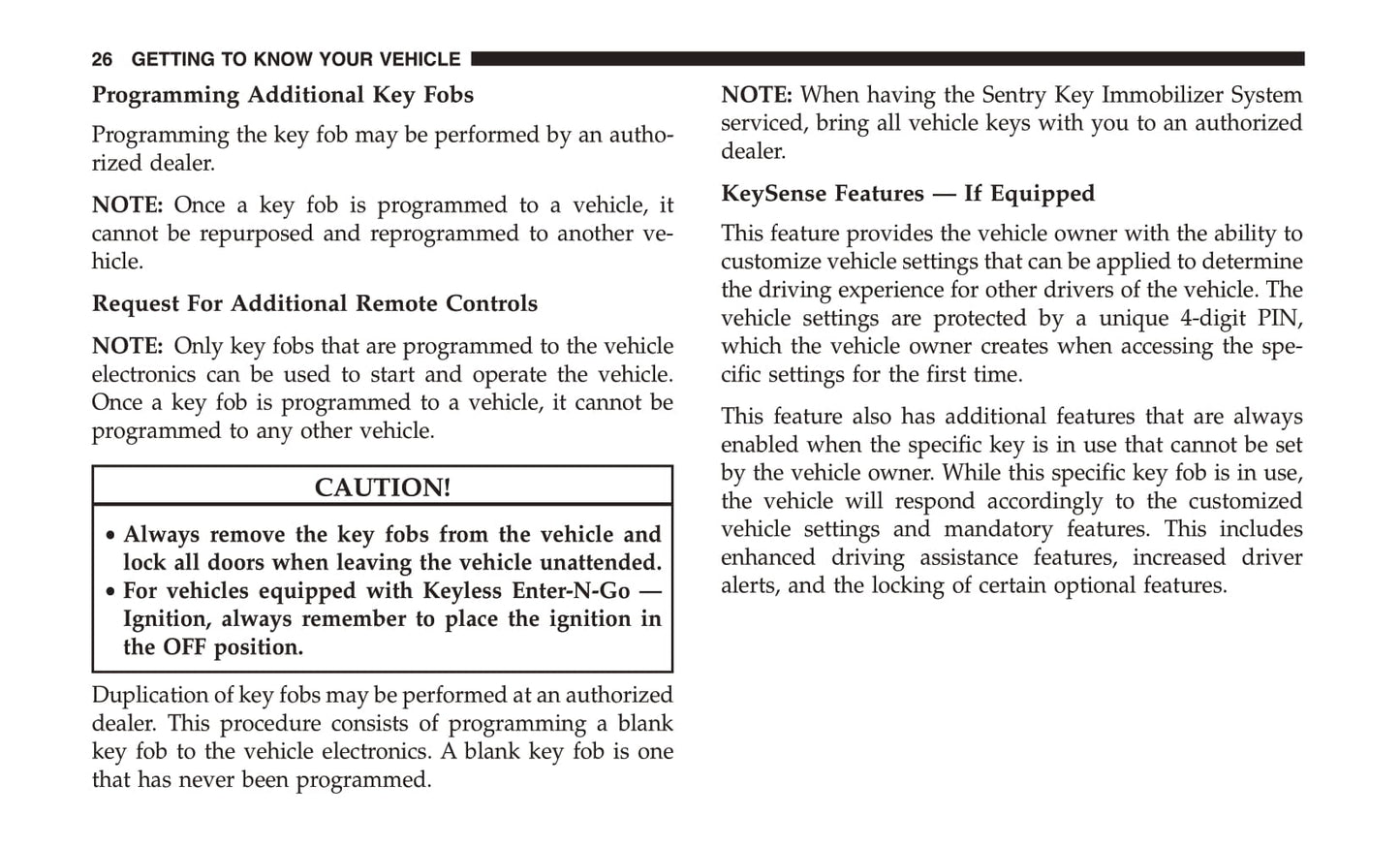 26 GETTING TO KNOW YOUR VEHICLE

Programming Additional Key Fobs

Programming the key fob may be performed by an authorized dealer.

NOTE: Once a key fob is programmed to a vehicle, it cannot be repurposed and reprogrammed to another vehicle.

Request For Additional Remote Controls

NOTE: Only key fobs that are programmed to the vehicle electronics can be used to start and operate the vehicle. Once a key fob is programmed to a vehicle, it cannot be programmed to any other vehicle.

CAUTION!

• Always remove the key fobs from the vehicle and lock all doors when leaving the vehicle unattended.
• For vehicles equipped with Keyless Enter-N-Go — Ignition, always remember to place the ignition in the OFF position.

Duplication of key fobs may be performed at an authorized dealer. This procedure consists of programming a blank key fob to the vehicle electronics. A blank key fob is one that has never been programmed.

NOTE: When having the Sentry Key Immobilizer System serviced, bring all vehicle keys with you to an authorized dealer.

KeySense Features — If Equipped

This feature provides the vehicle owner with the ability to customize vehicle settings that can be applied to determine the driving experience for other drivers of the vehicle. The vehicle settings are protected by a unique 4-digit PIN, which the vehicle owner creates when accessing the specific settings for the first time.

This feature also has additional features that are always enabled when the specific key is in use that cannot be set by the vehicle owner. While this specific key fob is in use, the vehicle will respond accordingly to the customized vehicle settings and mandatory features. This includes enhanced driving assistance features, increased driver alerts, and the locking of certain optional features.